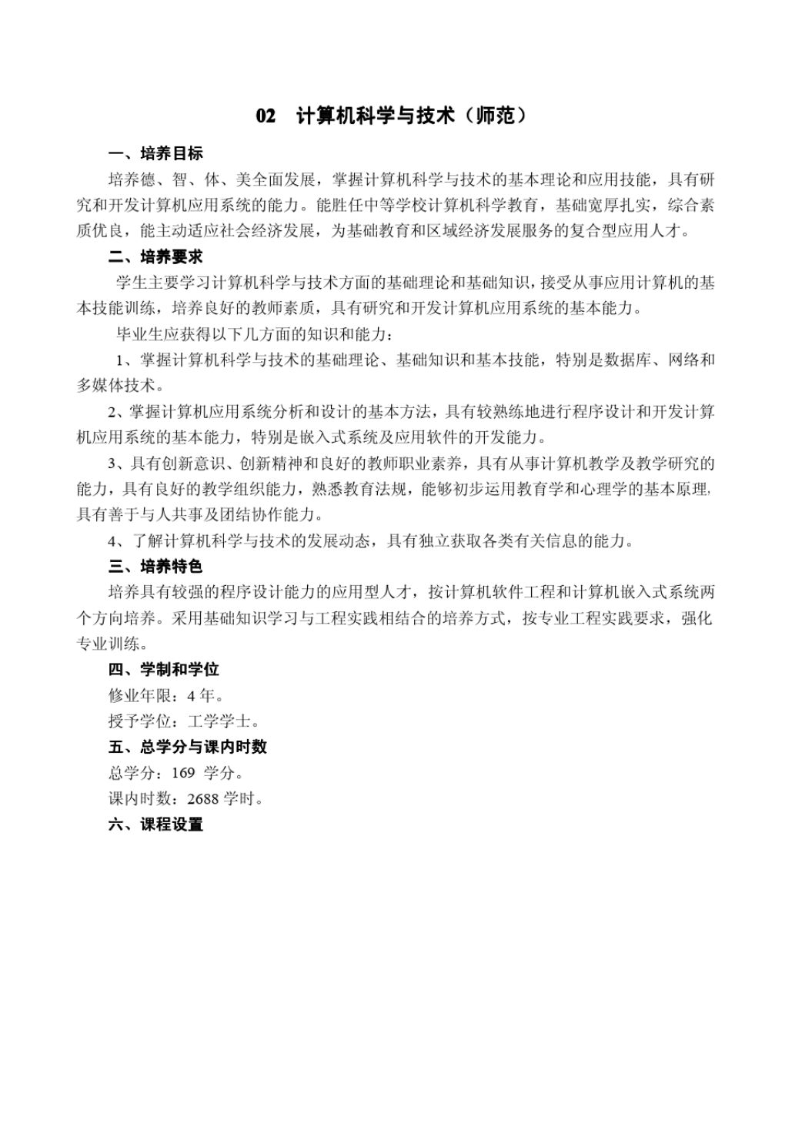 02 计算机科学与技术（师范）

一、培养目标

培养德、智、体、美全面发展，掌握计算机科学与技术的基本理论和应用技能，具有研究和开发计算机应用系统的能力。能胜任中等学校计算机科学教育，基础宽厚扎实，综合素质优良，能主动适应社会经济发展，为基础教育和区域经济发展服务的复合型应用人才。

二、培养要求

学生主要学习计算机科学与技术方面的基础理论和基础知识，接受从事应用计算机的基本技能训练，培养良好的教师素质，具有研究和开发计算机应用系统的基本能力。

毕业生应获得以下几方面的知识和能力：

1、掌握计算机科学与技术的基础理论、基础知识和基本技能，特别是数据库、网络和多媒体技术。

2、掌握计算机应用系统分析和设计的基本方法，具有较熟练地进行程序设计和开发计算机应用系统的基本能力，特别是嵌入式系统及应用软件的开发能力。

3、具有创新意识、创新精神和良好的教师职业素养，具有从事计算机教学及教学研究的能力，具有良好的教学组织能力，熟悉教育法规，能够初步运用教育学和心理学的基本原理，具有善于与人共事及团结协作能力。

4、了解计算机科学与技术的发展动态，具有独立获取各类有关信息的能力。

三、培养特色

培养具有较强的程序设计能力的应用型人才，按计算机软件工程和计算机嵌入式系统两个方向培养。采用基础知识学习与工程实践相结合的培养方式，按专业工程实践要求，强化专业训练。

四、学制和学位

修业年限：4 年。

授予学位：工学学士。

五、总学分与课内时数

总学分：169 学分。

课内时数：2688 学时。

六、课程设置